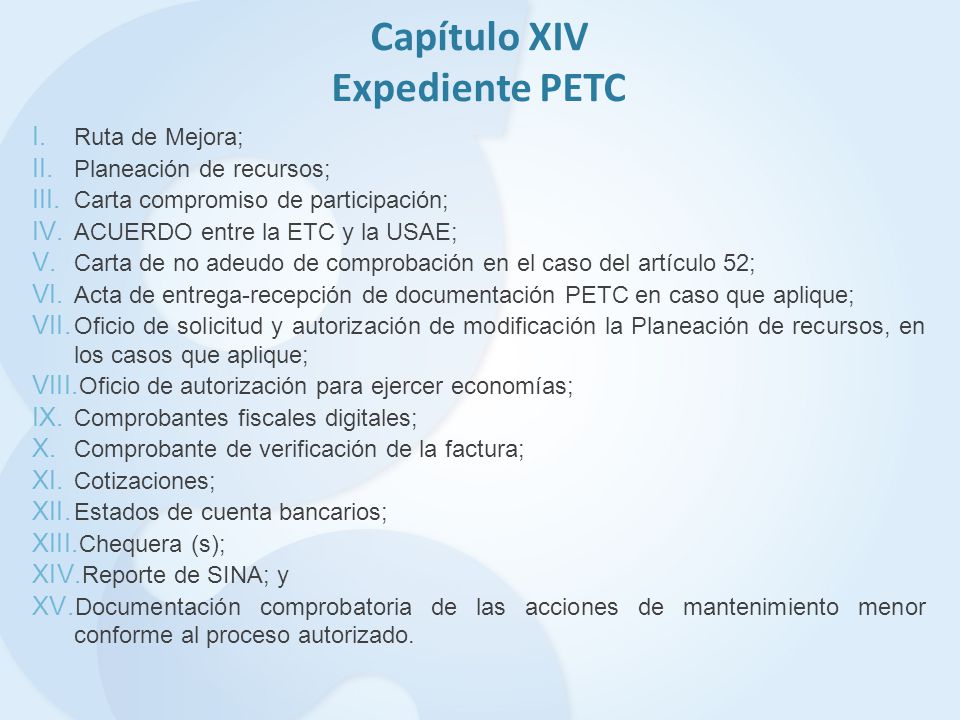 Capítulo XIV
Expediente PETC

I. Ruta de Mejora;
II. Planeación de recursos;
III. Carta compromiso de participación;
IV. ACUERDO entre la ETC y la USAE;
V. Carta de no adeudo de comprobación en el caso del artículo 52;
VI. Acta de entrega-recepción de documentación PETC en caso que aplique;
VII. Oficio de solicitud y autorización de modificación la Planeación de recursos, en los casos que aplique;
VIII. Oficio de autorización para ejercer economías;
IX. Comprobantes fiscales digitales;
X. Comprobante de verificación de la factura;
XI. Cotizaciones;
XII. Estados de cuenta bancarios;
XIII. Chequera (s);
XIV. Reporte de SINA; y
XV. Documentación comprobatoria de las acciones de mantenimiento menor conforme al proceso autorizado.